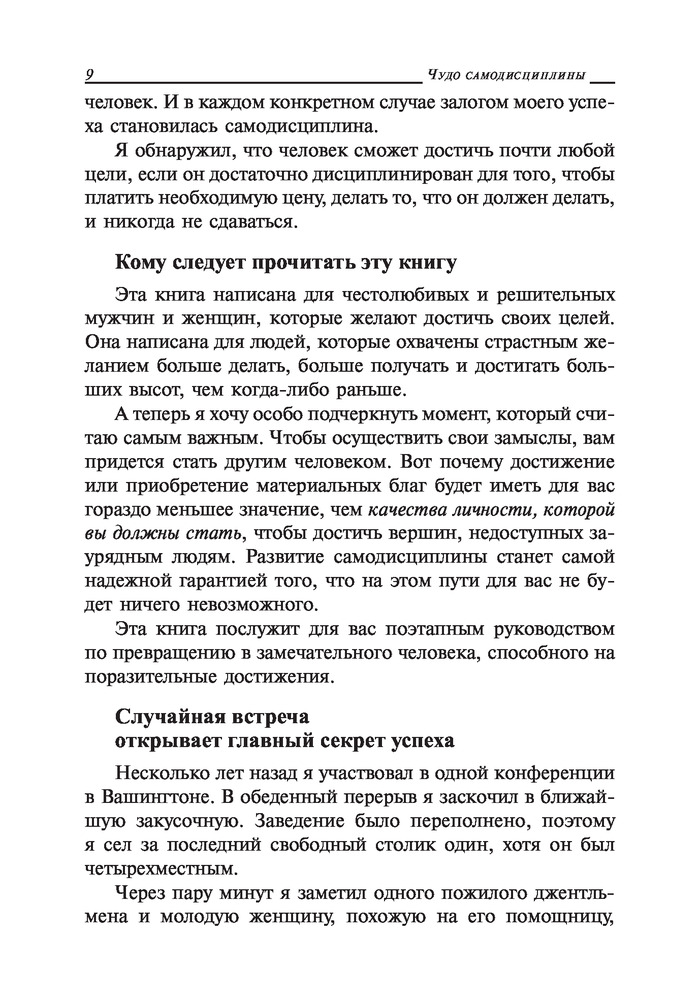 9 Чудо самодисциплины

человек. И в каждом конкретном случае залогом моего успеха становилась самодисциплина.

Я обнаружил, что человек сможет достичь почти любой цели, если он достаточно дисциплинирован для того, чтобы платить необходимую цену, делать то, что он должен делать, и никогда не сдаваться.

Кому следует прочитать эту книгу

Эта книга написана для честолюбивых и решительных мужчин и женщин, которые желают достичь своих целей. Она написана для людей, которые охвачены страстным желанием больше делать, больше получать и достигать больших высот, чем когда-либо раньше.

А теперь я хочу особо подчеркнуть момент, который считаю самым важным. Чтобы осуществить свои замыслы, вам придется стать другим человеком. Вот почему достижение или приобретение материальных благ будет иметь для вас гораздо меньшее значение, чем качества личности, которой вы должны стать, чтобы достичь вершин, недоступных заурядным людям. Развитие самодисциплины станет самой надежной гарантией того, что на этом пути для вас не будет ничего невозможного.

Эта книга послужит для вас поэтапным руководством по превращению в замечательного человека, способного на поразительные достижения.

Случайная встреча открывает главный секрет успеха

Несколько лет назад я участвовал в одной конференции в Вашингтоне. В обеденный перерыв я заскочил в ближайшую закусочную. Заведение было переполнено, поэтому я сел за последний свободный столик один, хотя он был четырехместным.

Через пару минут я заметил одного пожилого джентльмена и молодую женщину, похожую на его помощницу,